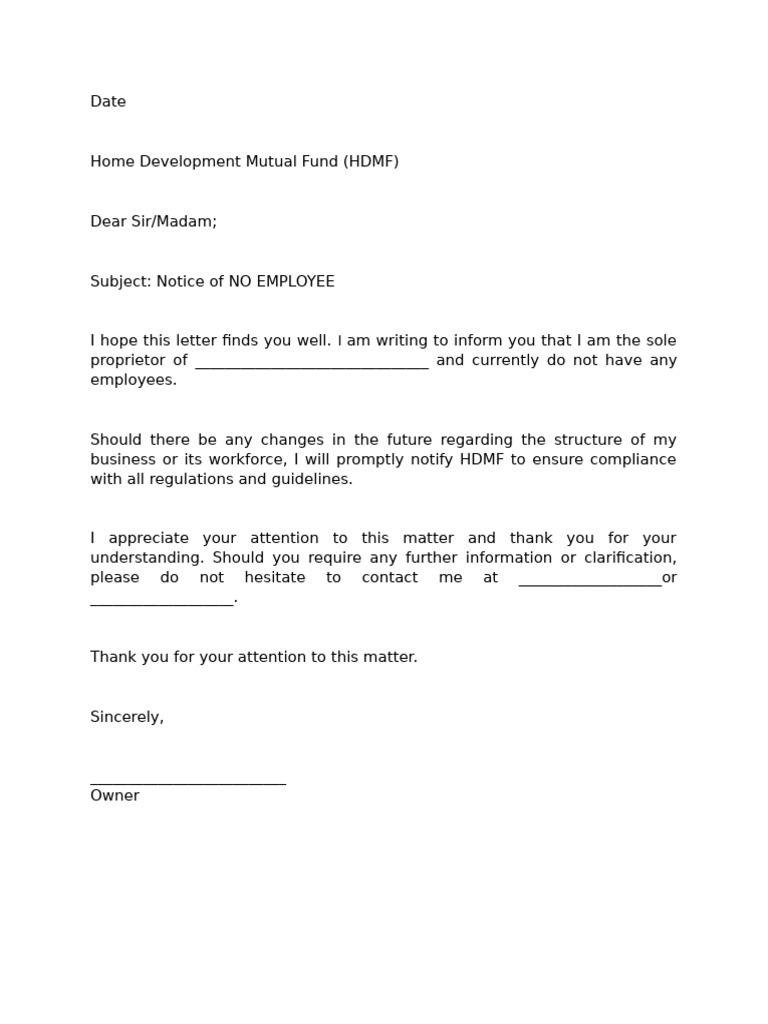 Date

Home Development Mutual Fund (HDMF)

Dear Sir/Madam;

Subject: Notice of NO EMPLOYEE

I hope this letter finds you well. I am writing to inform you that I am the sole proprietor of ______________________________ and currently do not have any employees.

Should there be any changes in the future regarding the structure of my business or its workforce, I will promptly notify HDMF to ensure compliance with all regulations and guidelines.

I appreciate your attention to this matter and thank you for your understanding. Should you require any further information or clarification, please do not hesitate to contact me at __________________or __________________.

Thank you for your attention to this matter.

Sincerely,

_________________________
Owner